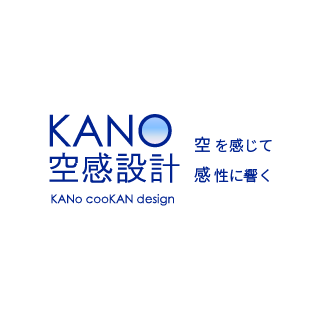 KANO
空感設計
KANo cooKAN design

空 を感じて
感 性に響く